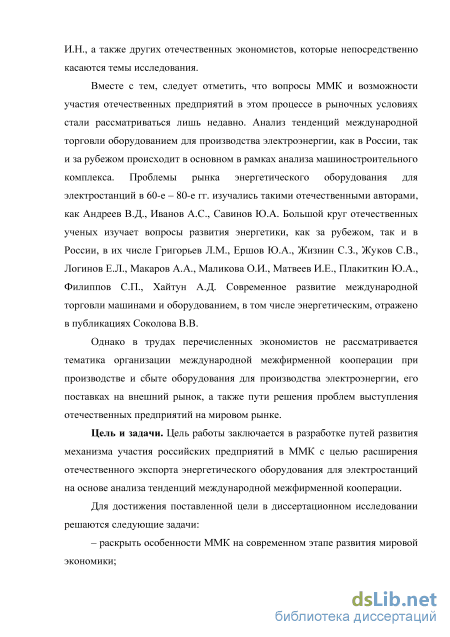 И.Н., а также других отечественных экономистов, которые непосредственно касаются темы исследования.

Вместе с тем, следует отметить, что вопросы ММК и возможности участия отечественных предприятий в этом процессе в рыночных условиях стали рассматриваться лишь недавно. Анализ тенденций международной торговли оборудованием для производства электроэнергии, как в России, так и за рубежом происходит в основном в рамках анализа машиностроительного комплекса. Проблемы рынка энергетического оборудования для электростанций в 60-е – 80-е гг. изучались такими отечественными авторами, как Андреев В.Д., Иванов А.С., Савинов Ю.А. Большой круг отечественных ученых изучает вопросы развития энергетики, как за рубежом, так и в России, в их числе Григорьев Л.М., Ершов Ю.А., Жизнин С.З., Жуков С.В., Логинов Е.Л., Макаров А.А., Маликова О.И., Матвеев И.Е., Плакиткин Ю.А., Филиппов С.П., Хайтун А.Д. Современное развитие международной торговли машинами и оборудованием, в том числе энергетическим, отражено в публикациях Соколова В.В.

Однако в трудах перечисленных экономистов не рассматривается тематика организации международной межфирменной кооперации при производстве и сбыте оборудования для производства электроэнергии, его поставках на внешний рынок, а также пути решения проблем выступления отечественных предприятий на мировом рынке.

Цель и задачи. Цель работы заключается в разработке путей развития механизма участия российских предприятий в ММК с целью расширения отечественного экспорта энергетического оборудования для электростанций на основе анализа тенденций международной межфирменной кооперации.

Для достижения поставленной цели в диссертационном исследовании решаются следующие задачи:

– раскрыть особенности ММК на современном этапе развития мировой экономики;

dsLib.net
библиотека диссертаций